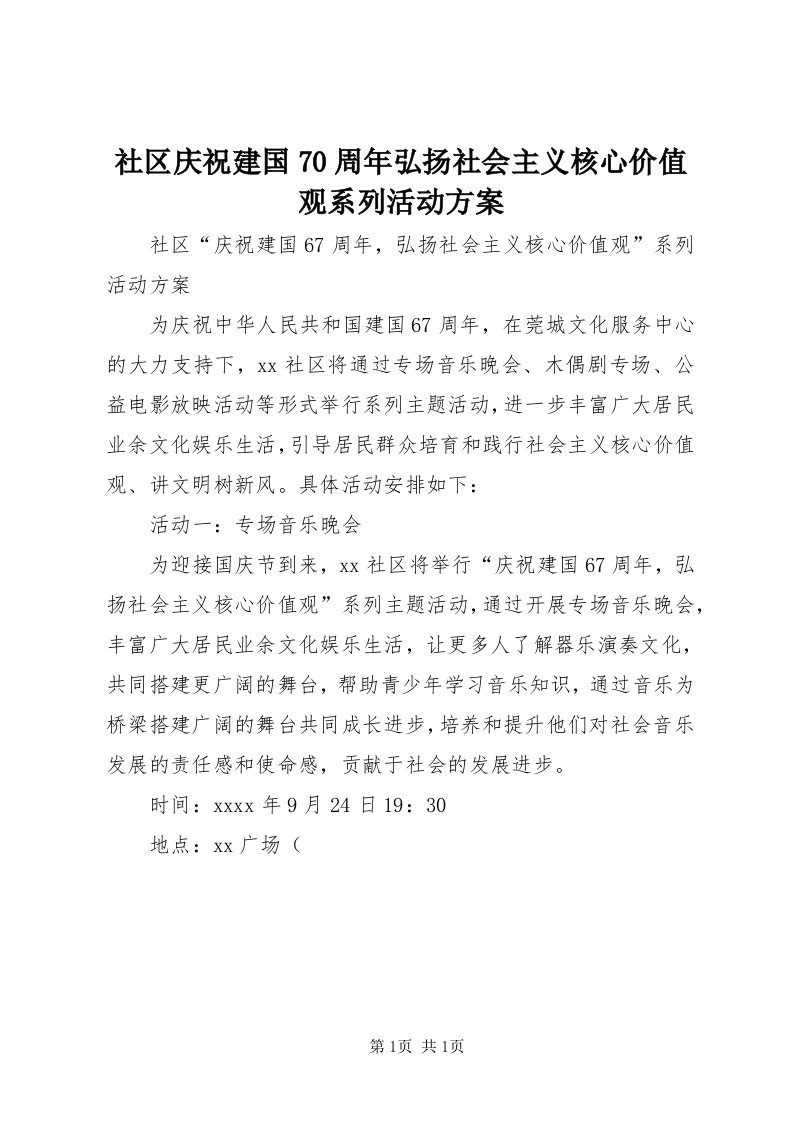 社区庆祝建国70周年弘扬社会主义核心价值观系列活动方案

社区“庆祝建国67周年，弘扬社会主义核心价值观”系列活动方案

为庆祝中华人民共和国建国67周年，在莞城文化服务中心的大力支持下，xx社区将通过专场音乐晚会、木偶剧专场、公益电影放映活动等形式举行系列主题活动，进一步丰富广大居民业余文化娱乐生活，引导居民群众培育和践行社会主义核心价值观、讲文明树新风。具体活动安排如下：

活动一：专场音乐晚会

为迎接国庆节到来，xx社区将举行“庆祝建国67周年，弘扬社会主义核心价值观”系列主题活动，通过开展专场音乐晚会，丰富广大居民业余文化娱乐生活，让更多人了解器乐演奏文化，共同搭建更广阔的舞台，帮助青少年学习音乐知识，通过音乐为桥梁搭建广阔的舞台共同成长进步，培养和提升他们对社会音乐发展的责任感和使命感，贡献于社会的发展进步。

时间：xxxx年9月24日19：30

地点：xx广场（

第1页 共1页